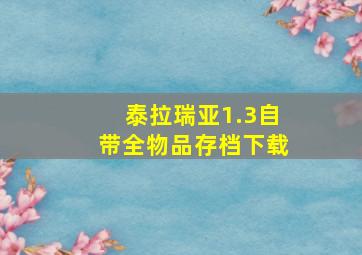 泰拉瑞亚1.3自带全物品存档下载